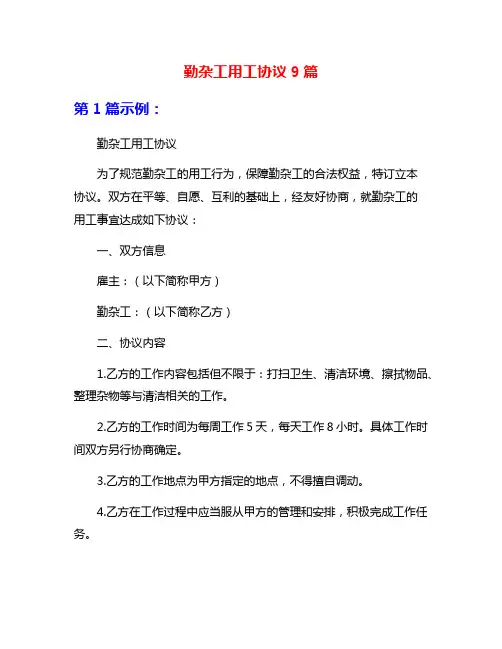 勤杂工用工协议 9 篇

第 1 篇示例：

勤杂工用工协议

为了规范勤杂工的用工行为，保障勤杂工的合法权益，特订立本协议。双方在平等、自愿、互利的基础上，经友好协商，就勤杂工的用工事宜达成如下协议：

一、双方信息

雇主：（以下简称甲方）

勤杂工：（以下简称乙方）

二、协议内容

1.乙方的工作内容包括但不限于：打扫卫生、清洁环境、擦拭物品、整理杂物等与清洁相关的工作。

2.乙方的工作时间为每周工作 5 天，每天工作 8 小时。具体工作时间双方另行协商确定。

3.乙方的工作地点为甲方指定的地点，不得擅自调动。

4.乙方在工作过程中应当服从甲方的管理和安排，积极完成工作任务。